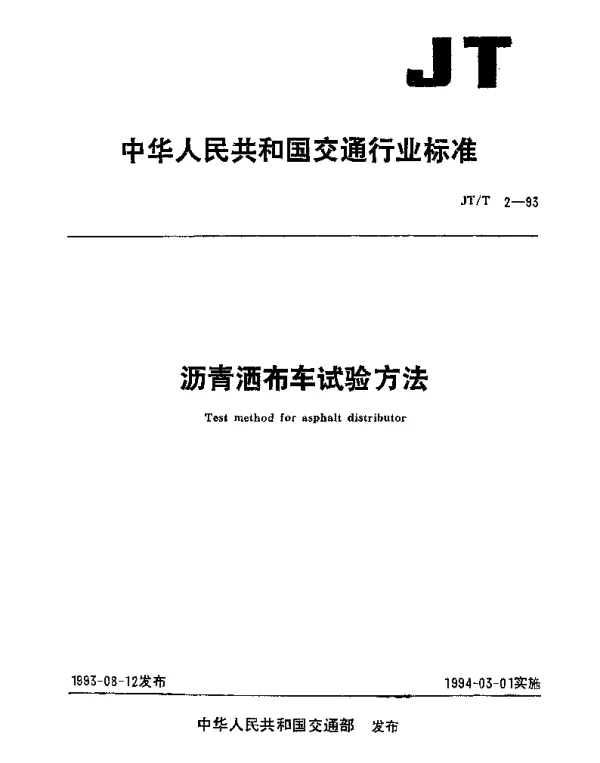 JT

中华人民共和国交通行业标准

JT/T 2—93

沥青洒布车试验方法

Test method for asphalt distributor

1993-08-12发布

1994-03-01实施

中华人民共和国交通部 发布